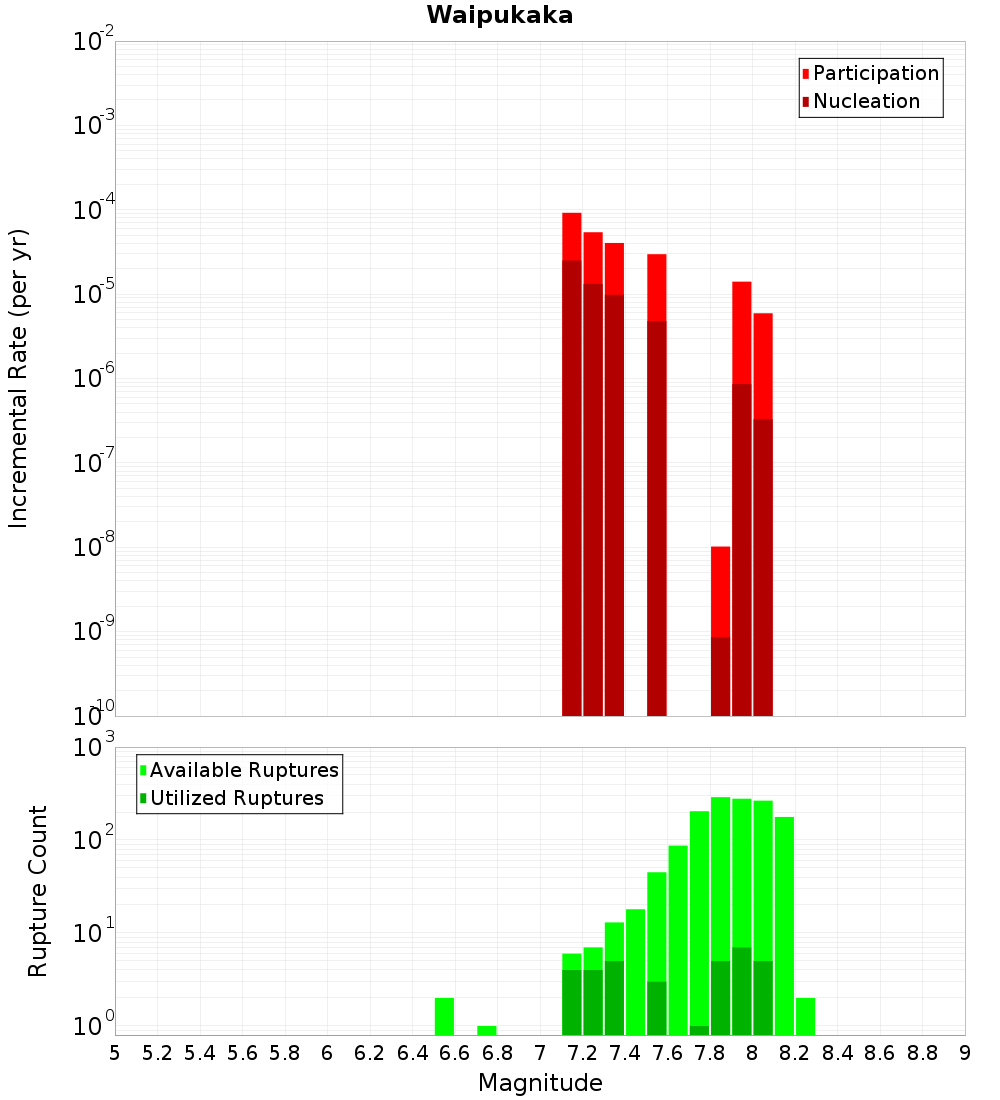 Waipukaka

Participation
Nucleation

Incremental Rate (per yr)

$10^{-2}$
$10^{-3}$
$10^{-4}$
$10^{-5}$
$10^{-6}$
$10^{-7}$
$10^{-8}$
$10^{-9}$
$10^{-10}$

Available Ruptures
Utilized Ruptures

Rupture Count

$10^{3}$
$10^{2}$
$10^{1}$
$10^{0}$

5 5.2 5.4 5.6 5.8 6 6.2 6.4 6.6 6.8 7 7.2 7.4 7.6 7.8 8 8.2 8.4 8.6 8.8 9

Magnitude